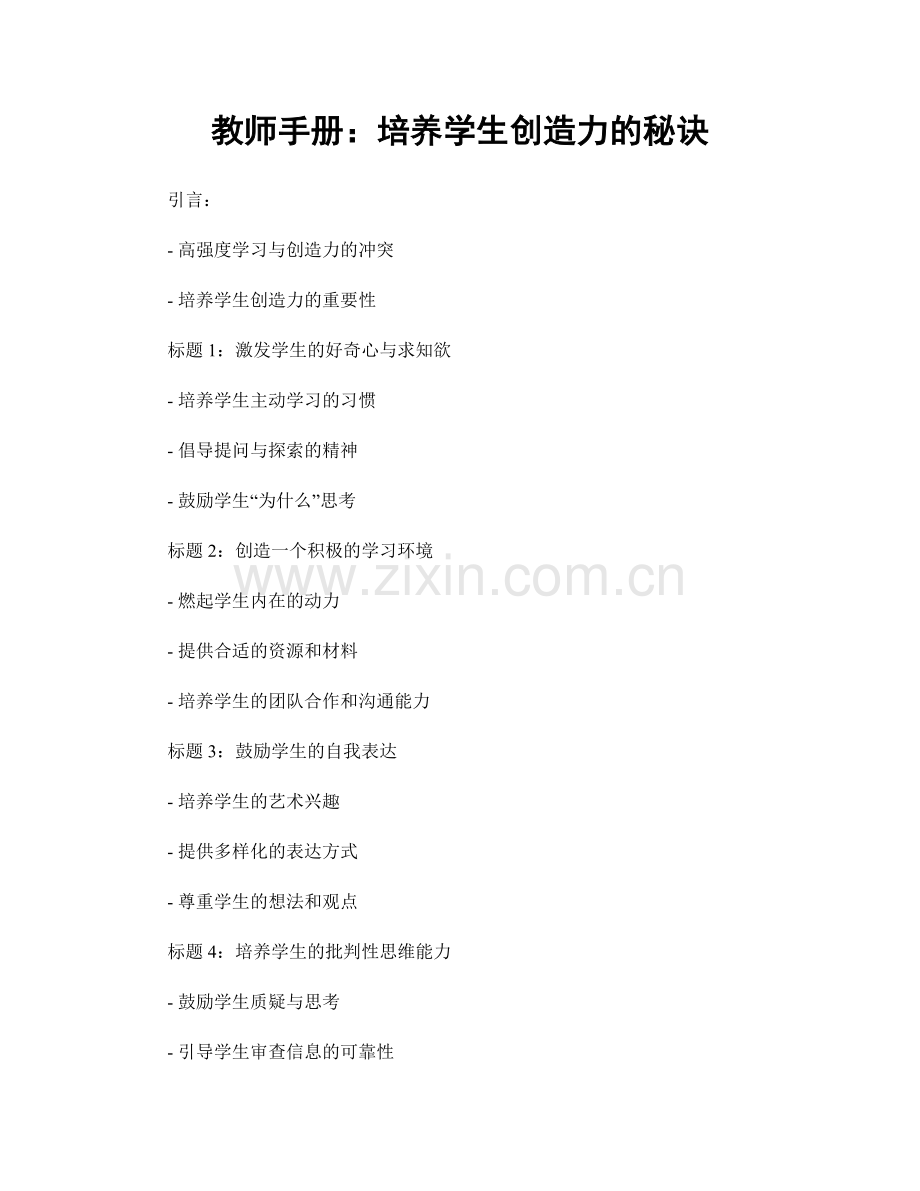 教师手册：培养学生创造力的秘诀

引言：

- 高强度学习与创造力的冲突

- 培养学生创造力的重要性

标题 1：激发学生的好奇心与求知欲

- 培养学生主动学习的习惯

- 倡导提问与探索的精神

- 鼓励学生“为什么”思考

标题 2：创造一个积极的学习环境

www.zixin.com.cn

- 燃起学生内在的动力

- 提供合适的资源和材料

- 培养学生的团队合作和沟通能力

标题 3：鼓励学生的自我表达

- 培养学生的艺术兴趣

- 提供多样化的表达方式

- 尊重学生的想法和观点

标题 4：培养学生的批判性思维能力

- 鼓励学生质疑与思考

- 引导学生审查信息的可靠性